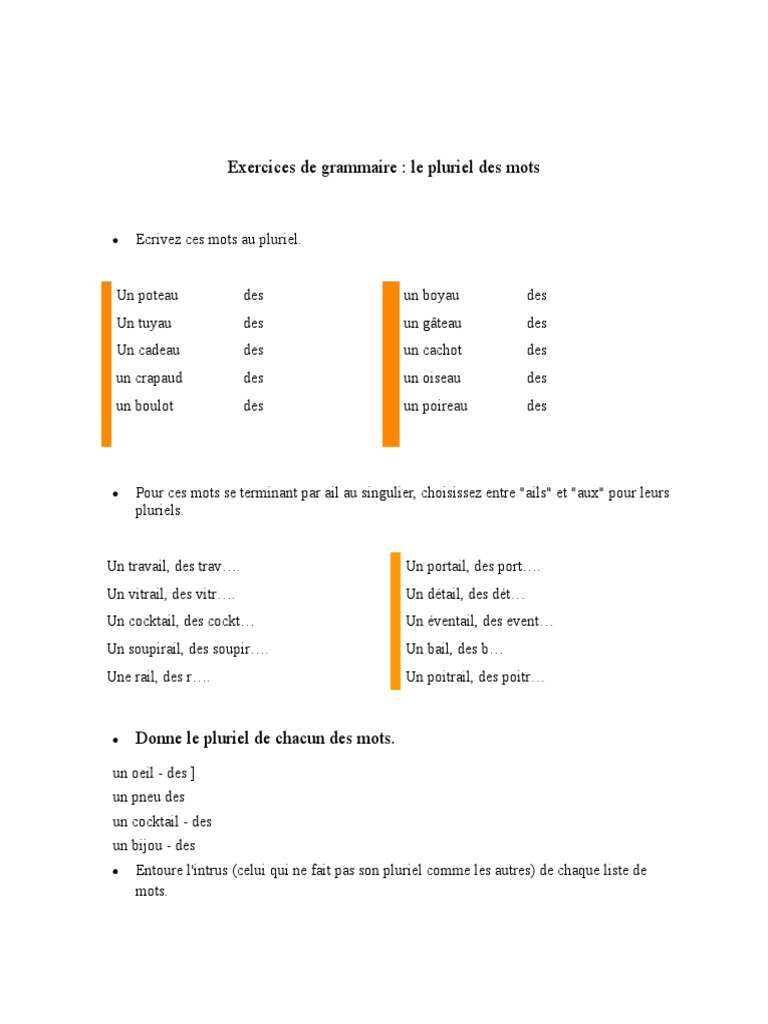 Exercices de grammaire : le pluriel des mots

• Ecrivez ces mots au pluriel.

Un poteau des
Un tuyau des
Un cadeau des
un crapaud des
un boulot des

un boyau des
un gâteau des
un cachot des
un oiseau des
un poireau des

• Pour ces mots se terminant par ail au singulier, choisissez entre "ails" et "aux" pour leurs pluriels.

Un travail, des trav….
Un vitrail, des vitr….
Un cocktail, des cockt…
Un soupirail, des soupir….
Une rail, des r….

Un portail, des port….
Un détail, des dét…
Un éventail, des event…
Un bail, des b…
Un poitrail, des poitr…

• Donne le pluriel de chacun des mots.

un oeil - des ]
un pneu des
un cocktail - des
un bijou - des

• Entoure l'intrus (celui qui ne fait pas son pluriel comme les autres) de chaque liste de mots.